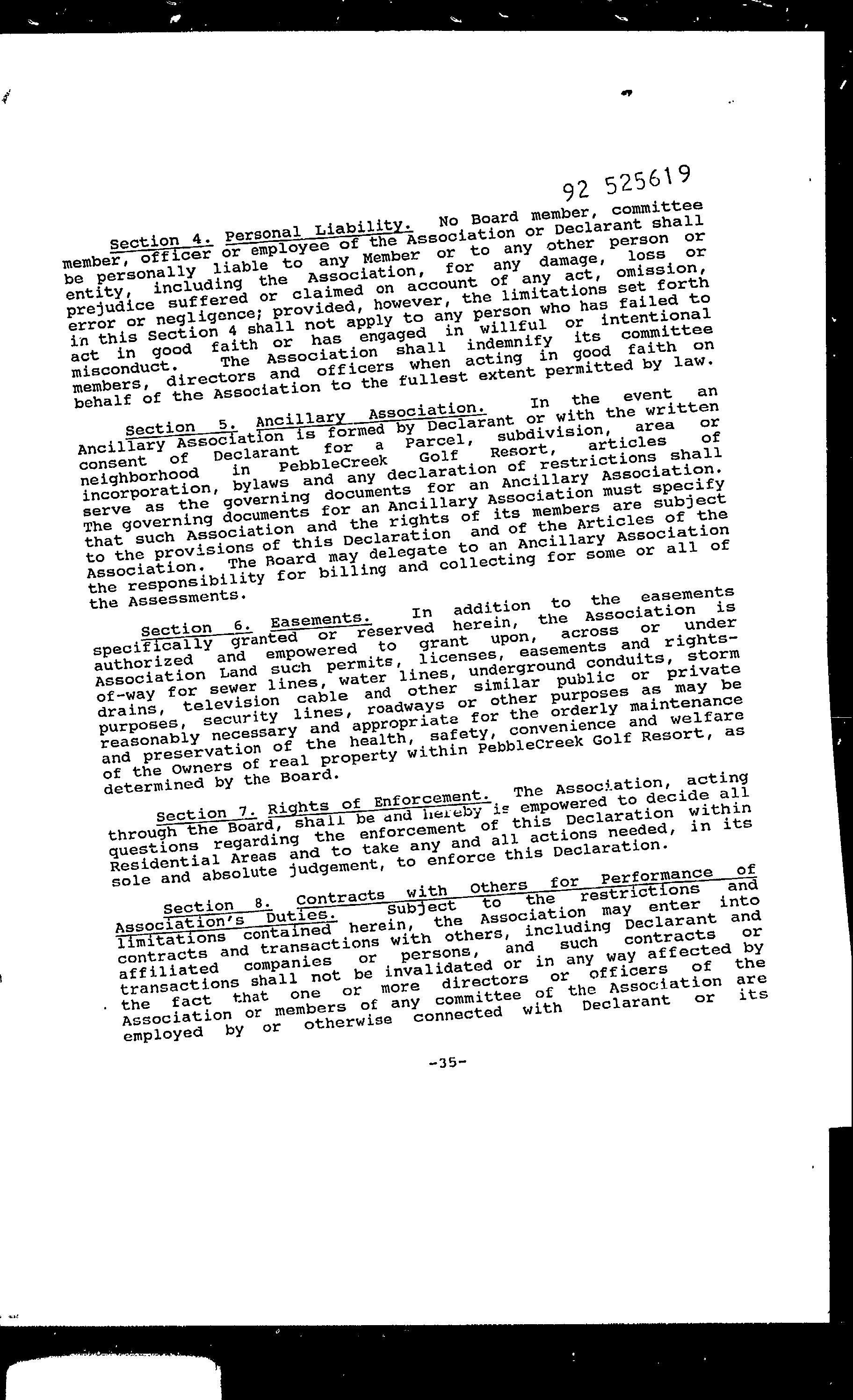 92 525619

Section 4. Personal Liability. No Board member, committee member, officer or employee of the Association or Declarant shall be personally liable to any Member or to any other person or entity, including the Association, for any damage, loss or prejudice suffered or claimed on account of any act, omission, error or negligence; provided, however, the limitations set forth in this Section 4 shall not apply to any person who has failed to act in good faith or has engaged in willful or intentional misconduct. The Association shall indemnify its committee members, directors and officers when acting in good faith on behalf of the Association to the fullest extent permitted by law.

Section 5. Ancillary Association. In the event an Ancillary Association is formed by Declarant or with the written consent of Declarant for a Parcel, subdivision, area or neighborhood in PebbleCreek Golf Resort, articles of incorporation, bylaws and any declaration of restrictions shall serve as the governing documents for an Ancillary Association. The governing documents for an Ancillary Association must specify that such Association and the rights of its members are subject to the provisions of this Declaration and of the Articles of the Association. The Board may delegate to an Ancillary Association the responsibility for billing and collecting for some or all of the Assessments.

Section 6. Easements. In addition to the easements specifically granted or reserved herein, the Association is authorized and empowered to grant upon, across or under Association Land such permits, licenses, easements and rights-of-way for sewer lines, water lines, underground conduits, storm drains, television cable and other similar public or private purposes, security lines, roadways or other purposes as may be reasonably necessary and appropriate for the orderly maintenance and preservation of the health, safety, convenience and welfare of the Owners of real property within PebbleCreek Golf Resort, as determined by the Board.

Section 7. Rights of Enforcement. The Association, acting through the Board, shall be and hereby is empowered to decide all questions regarding the enforcement of this Declaration within Residential Areas and to take any and all actions needed, in its sole and absolute judgement, to enforce this Declaration.

Section 8. Contracts with Others for Performance of Association's Duties. Subject to the restrictions and limitations contained herein, the Association may enter into contracts and transactions with others, including Declarant and affiliated companies or persons, and such contracts or transactions shall not be invalidated or in any way affected by the fact that one or more directors or officers of the Association or members of any committee of the Association are employed by or otherwise connected with Declarant or its

-35-